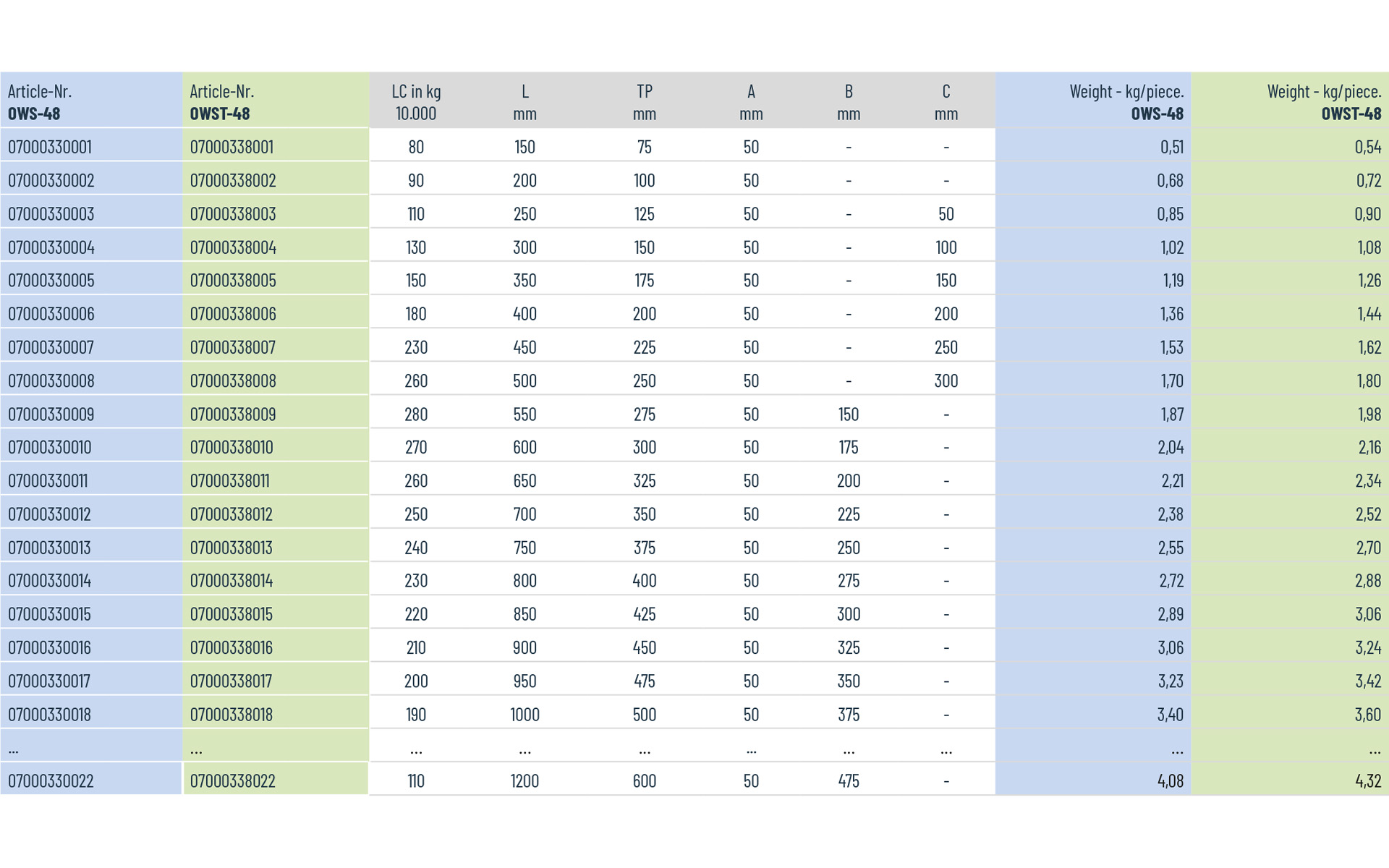 | Article-Nr. OWS-48 | Article-Nr. OWST-48 | LC in kg 10.000 | L mm | TP mm | A mm | B mm | C mm | Weight - kg/piece. OWS-48 | Weight - kg/piece. OWST-48 |
|---|---|---|---|---|---|---|---|---|---|
| 07000330001 | 07000338001 | 80 | 150 | 75 | 50 | - | - | 0,51 | 0,54 |
| 07000330002 | 07000338002 | 90 | 200 | 100 | 50 | - | - | 0,68 | 0,72 |
| 07000330003 | 07000338003 | 110 | 250 | 125 | 50 | - | 50 | 0,85 | 0,90 |
| 07000330004 | 07000338004 | 130 | 300 | 150 | 50 | - | 100 | 1,02 | 1,08 |
| 07000330005 | 07000338005 | 150 | 350 | 175 | 50 | - | 150 | 1,19 | 1,26 |
| 07000330006 | 07000338006 | 180 | 400 | 200 | 50 | - | 200 | 1,36 | 1,44 |
| 07000330007 | 07000338007 | 230 | 450 | 225 | 50 | - | 250 | 1,53 | 1,62 |
| 07000330008 | 07000338008 | 260 | 500 | 250 | 50 | - | 300 | 1,70 | 1,80 |
| 07000330009 | 07000338009 | 280 | 550 | 275 | 50 | 150 | - | 1,87 | 1,98 |
| 07000330010 | 07000338010 | 270 | 600 | 300 | 50 | 175 | - | 2,04 | 2,16 |
| 07000330011 | 07000338011 | 260 | 650 | 325 | 50 | 200 | - | 2,21 | 2,34 |
| 07000330012 | 07000338012 | 250 | 700 | 350 | 50 | 225 | - | 2,38 | 2,52 |
| 07000330013 | 07000338013 | 240 | 750 | 375 | 50 | 250 | - | 2,55 | 2,70 |
| 07000330014 | 07000338014 | 230 | 800 | 400 | 50 | 275 | - | 2,72 | 2,88 |
| 07000330015 | 07000338015 | 220 | 850 | 425 | 50 | 300 | - | 2,89 | 3,06 |
| 07000330016 | 07000338016 | 210 | 900 | 450 | 50 | 325 | - | 3,06 | 3,24 |
| 07000330017 | 07000338017 | 200 | 950 | 475 | 50 | 350 | - | 3,23 | 3,42 |
| 07000330018 | 07000338018 | 190 | 1000 | 500 | 50 | 375 | - | 3,40 | 3,60 |
| ... | ... | ... | ... | ... | ... | ... | ... | ... | ... |
| 07000330022 | 07000338022 | 110 | 1200 | 600 | 50 | 475 | - | 4,08 | 4,32 |